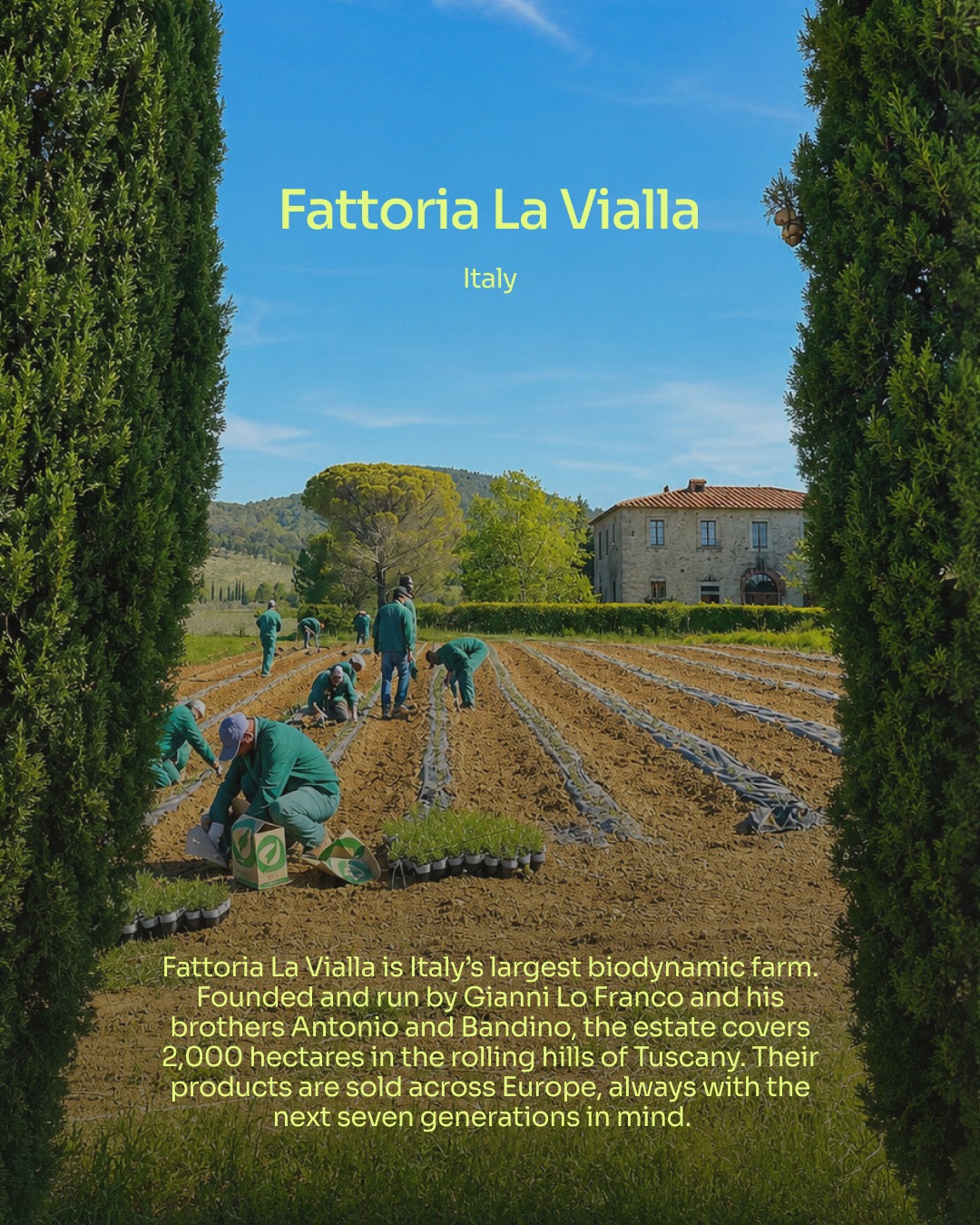 Fattoria La Vialla

Italy

Fattoria La Vialla is Italy's largest biodynamic farm. Founded and run by Gianni Lo Franco and his brothers Antonio and Bandino, the estate covers 2,000 hectares in the rolling hills of Tuscany. Their products are sold across Europe, always with the next seven generations in mind.